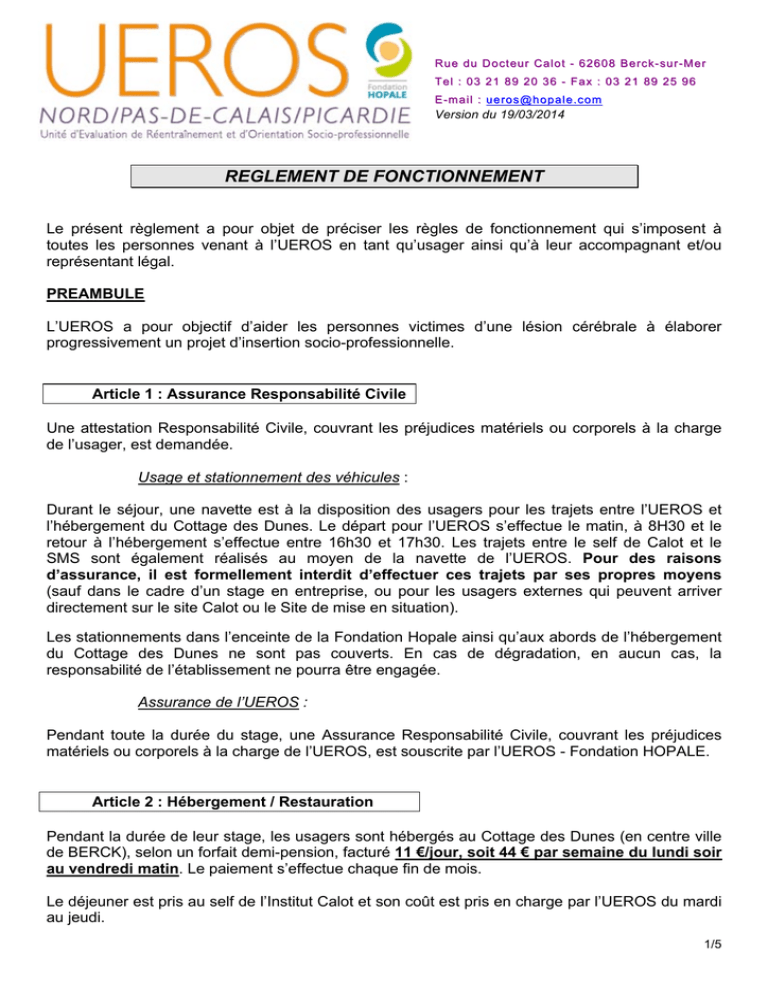 UEROS
Fondation HOPALE
NORD/PAS-DE-CALAIS/PICARDIE
Unité d'Evaluation de Réentraînement et d'Orientation Socio-professionnelle

Rue du Docteur Calot - 62608 Berck-sur-Mer
Tel : 03 21 89 20 36 - Fax : 03 21 89 25 96
E-mail : ueros@hopale.com
Version du 19/03/2014

REGLEMENT DE FONCTIONNEMENT

Le présent règlement a pour objet de préciser les règles de fonctionnement qui s'imposent à toutes les personnes venant à l'UEROS en tant qu'usager ainsi qu'à leur accompagnant et/ou représentant légal.

PREAMBULE

L'UEROS a pour objectif d'aider les personnes victimes d'une lésion cérébrale à élaborer progressivement un projet d'insertion socio-professionnelle.

Article 1 : Assurance Responsabilité Civile

Une attestation Responsabilité Civile, couvrant les préjudices matériels ou corporels à la charge de l'usager, est demandée.

Usage et stationnement des véhicules :

Durant le séjour, une navette est à la disposition des usagers pour les trajets entre l'UEROS et l'hébergement du Cottage des Dunes. Le départ pour l'UEROS s'effectue le matin, à 8H30 et le retour à l'hébergement s'effectue entre 16h30 et 17h30. Les trajets entre le self de Calot et le SMS sont également réalisés au moyen de la navette de l'UEROS. Pour des raisons d'assurance, il est formellement interdit d'effectuer ces trajets par ses propres moyens (sauf dans le cadre d'un stage en entreprise, ou pour les usagers externes qui peuvent arriver directement sur le site Calot ou le Site de mise en situation).

Les stationnements dans l'enceinte de la Fondation Hopale ainsi qu'aux abords de l'hébergement du Cottage des Dunes ne sont pas couverts. En cas de dégradation, en aucun cas, la responsabilité de l'établissement ne pourra être engagée.

Assurance de l'UEROS :

Pendant toute la durée du stage, une Assurance Responsabilité Civile, couvrant les préjudices matériels ou corporels à la charge de l'UEROS, est souscrite par l'UEROS - Fondation HOPALE.

Article 2 : Hébergement / Restauration

Pendant la durée de leur stage, les usagers sont hébergés au Cottage des Dunes (en centre ville de BERCK), selon un forfait demi-pension, facturé 11 €/jour, soit 44 € par semaine du lundi soir au vendredi matin. Le paiement s'effectue chaque fin de mois.

Le déjeuner est pris au self de l'Institut Calot et son coût est pris en charge par l'UEROS du mardi au jeudi.

1/5